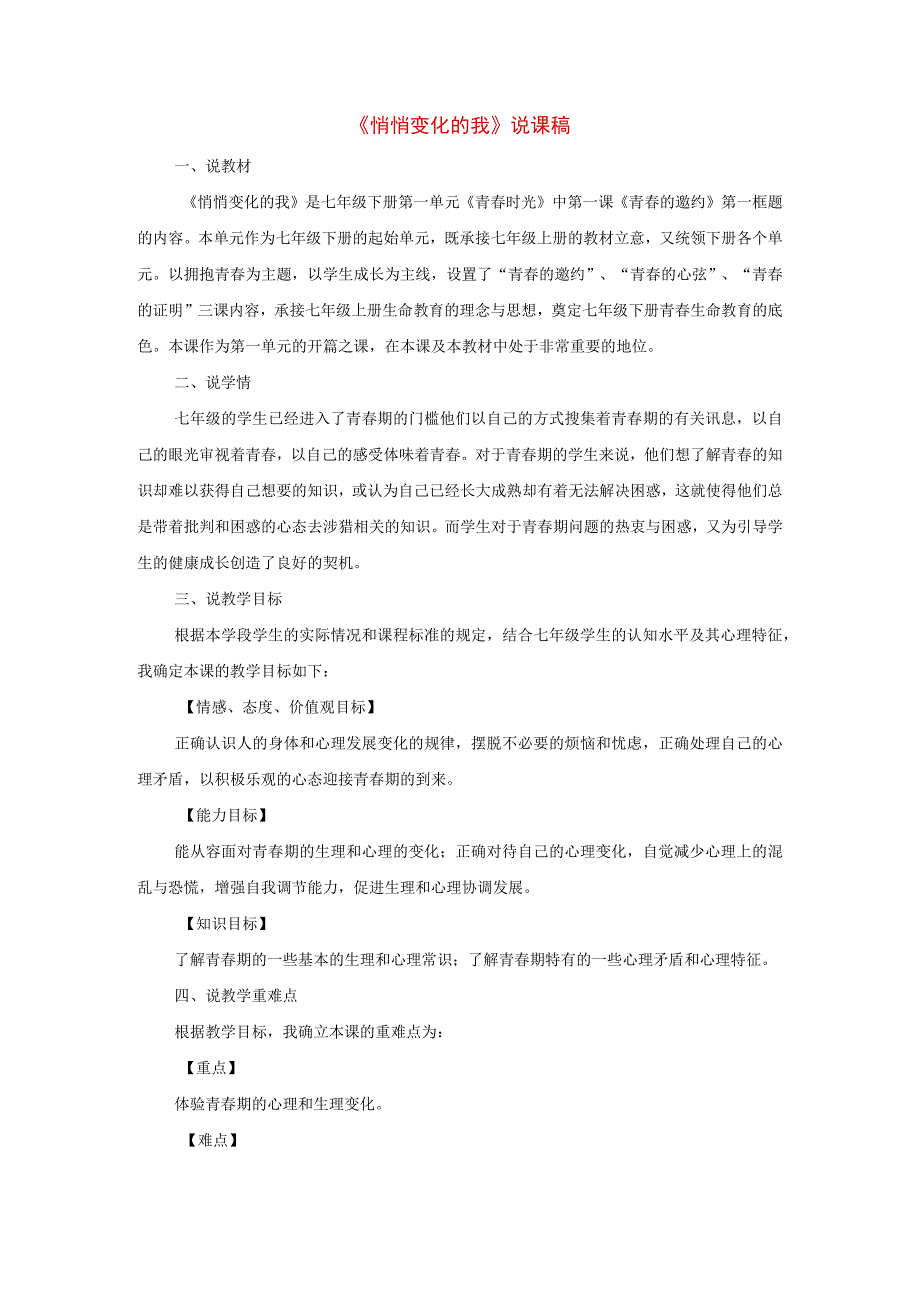 《悄悄变化的我》说课稿

一、说教材

《悄悄变化的我》是七年级下册第一单元《青春时光》中第一课《青春的邀约》第一框题的内容。本单元作为七年级下册的起始单元，既承接七年级上册的教材立意，又统领下册各个单元。以拥抱青春为主题，以学生成长为主线，设置了“青春的邀约”、“青春的心弦”、“青春的证明”三课内容，承接七年级上册生命教育的理念与思想，奠定七年级下册青春生命教育的底色。本课作为第一单元的开篇之课，在本课及本教材中处于非常重要的地位。

二、说学情

七年级的学生已经进入了青春期的门槛他们以自己的方式搜集着青春期的有关讯息，以自己的眼光审视着青春，以自己的感受体味着青春。对于青春期的学生来说，他们想了解青春的知识却难以获得自己想要的知识，或认为自己已经长大成熟却有着无法解决困惑，这就使得他们总是带着批判和困惑的心态去涉猎相关的知识。而学生对于青春期问题的热衷与困惑，又为引导学生的健康成长创造了良好的契机。

三、说教学目标

根据本学段学生的实际情况和课程标准的规定，结合七年级学生的认知水平及其心理特征，我确定本课的教学目标如下：

【情感、态度、价值观目标】

正确认识人的身体和心理发展变化的规律，摆脱不必要的烦恼和忧虑，正确处理自己的心理矛盾，以积极乐观的心态迎接青春期的到来。

【能力目标】

能从容面对青春期的生理和心理的变化；正确对待自己的心理变化，自觉减少心理上的混乱与恐慌，增强自我调节能力，促进生理和心理协调发展。

【知识目标】

了解青春期的一些基本的生理和心理常识；了解青春期特有的一些心理矛盾和心理特征。

四、说教学重难点

根据教学目标，我确立本课的重难点为：

【重点】

体验青春期的心理和生理变化。

【难点】